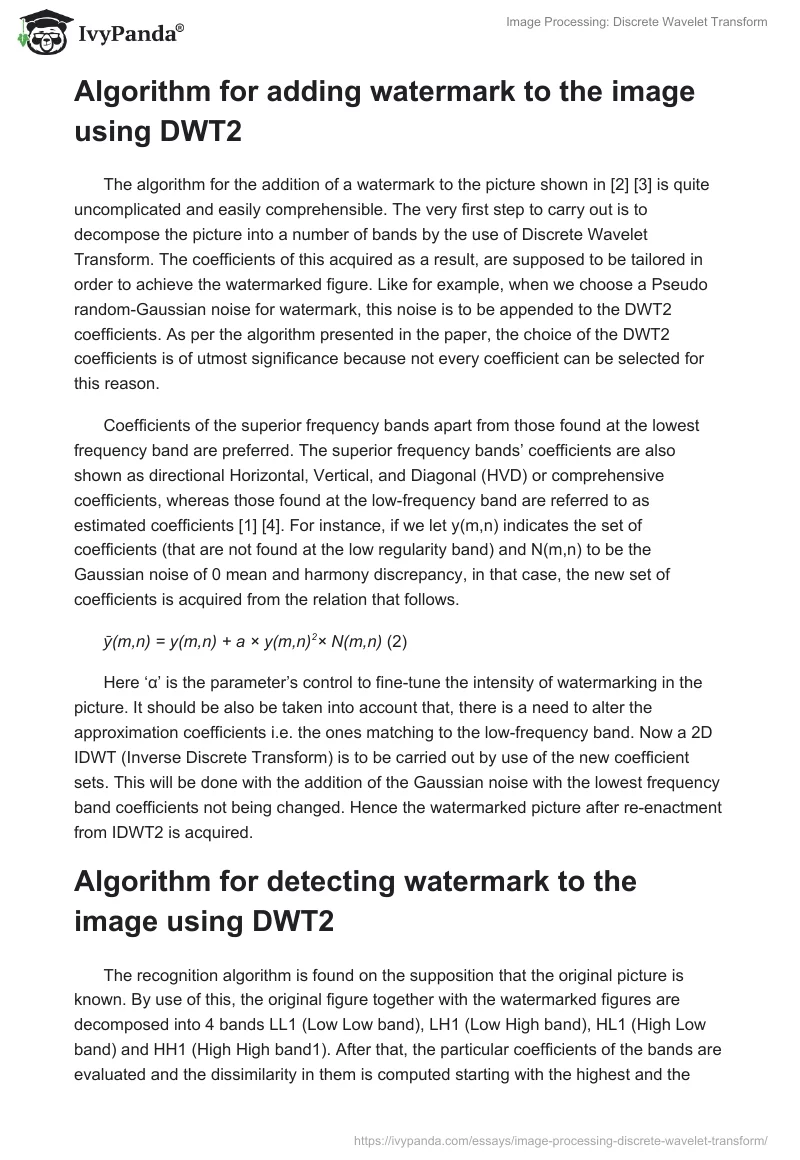 IvyPanda®

Image Processing: Discrete Wavelet Transform

Algorithm for adding watermark to the image using DWT2

The algorithm for the addition of a watermark to the picture shown in [2] [3] is quite uncomplicated and easily comprehensible. The very first step to carry out is to decompose the picture into a number of bands by the use of Discrete Wavelet Transform. The coefficients of this acquired as a result, are supposed to be tailored in order to achieve the watermarked figure. Like for example, when we choose a Pseudo random-Gaussian noise for watermark, this noise is to be appended to the DWT2 coefficients. As per the algorithm presented in the paper, the choice of the DWT2 coefficients is of utmost significance because not every coefficient can be selected for this reason.

Coefficients of the superior frequency bands apart from those found at the lowest frequency band are preferred. The superior frequency bands' coefficients are also shown as directional Horizontal, Vertical, and Diagonal (HVD) or comprehensive coefficients, whereas those found at the low-frequency band are referred to as estimated coefficients [1] [4]. For instance, if we let y(m,n) indicates the set of coefficients (that are not found at the low regularity band) and N(m,n) to be the Gaussian noise of 0 mean and harmony discrepancy, in that case, the new set of coefficients is acquired from the relation that follows.

$\bar{y}(m,n) = y(m,n) + a \times y(m,n)^2 \times N(m,n)$ (2)

Here 'α' is the parameter's control to fine-tune the intensity of watermarking in the picture. It should be also be taken into account that, there is a need to alter the approximation coefficients i.e. the ones matching to the low-frequency band. Now a 2D IDWT (Inverse Discrete Transform) is to be carried out by use of the new coefficient sets. This will be done with the addition of the Gaussian noise with the lowest frequency band coefficients not being changed. Hence the watermarked picture after re-enactment from IDWT2 is acquired.

Algorithm for detecting watermark to the image using DWT2

The recognition algorithm is found on the supposition that the original picture is known. By use of this, the original figure together with the watermarked figures are decomposed into 4 bands LL1 (Low Low band), LH1 (Low High band), HL1 (High Low band) and HH1 (High High band1). After that, the particular coefficients of the bands are evaluated and the dissimilarity in them is computed starting with the highest and the

https://ivypanda.com/essays/image-processing-discrete-wavelet-transform/